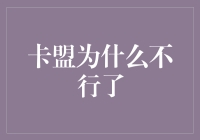 卡盟为什么不行了